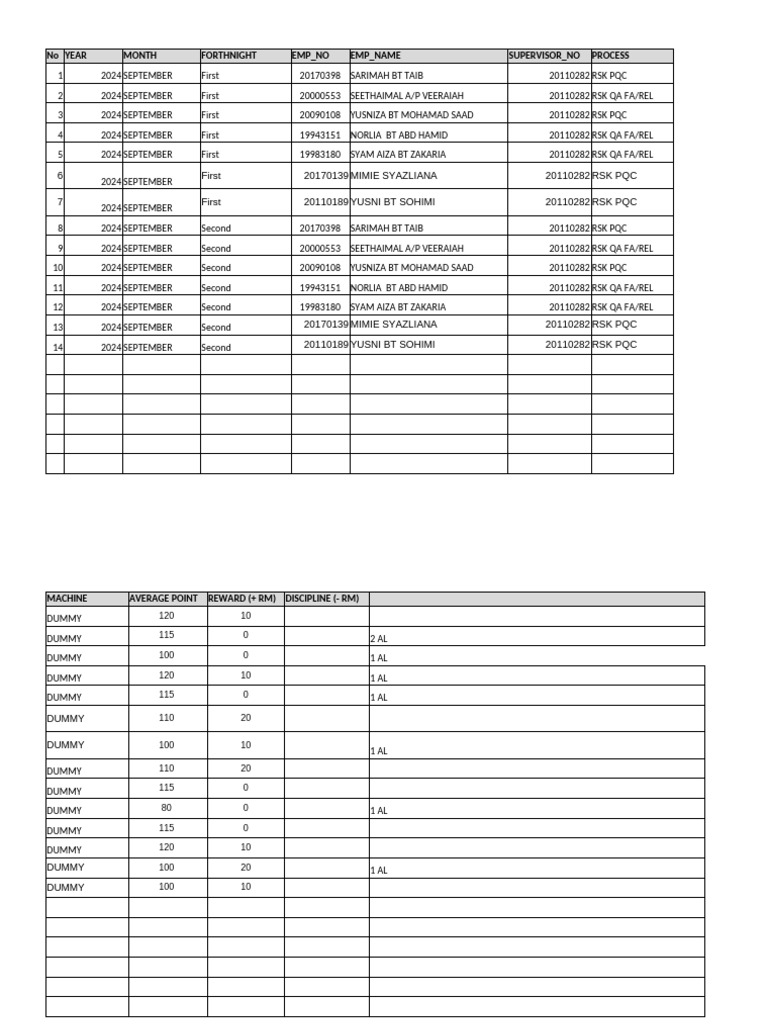 | No | YEAR | MONTH | FORTHNIGHT | EMP_NO | EMP_NAME | SUPERVISOR_NO | PROCESS |
|---|---|---|---|---|---|---|---|
| 1 | 2024 | SEPTEMBER | First | 20170398 | SARIMAH BT TAIB | 20110282 | RSK PQC |
| 2 | 2024 | SEPTEMBER | First | 20000553 | SEETHAIMAL A/P VEERAIAH | 20110282 | RSK QA FA/REL |
| 3 | 2024 | SEPTEMBER | First | 20090108 | YUSNIZA BT MOHAMAD SAAD | 20110282 | RSK PQC |
| 4 | 2024 | SEPTEMBER | First | 19943151 | NORLIA BT ABD HAMID | 20110282 | RSK QA FA/REL |
| 5 | 2024 | SEPTEMBER | First | 19983180 | SYAM AIZA BT ZAKARIA | 20110282 | RSK QA FA/REL |
| 6 | 2024 | SEPTEMBER | First | 20170139 | MIMIE SYAZLIANA | 20110282 | RSK PQC |
| 7 | 2024 | SEPTEMBER | First | 20110189 | YUSNI BT SOHIMI | 20110282 | RSK PQC |
| 8 | 2024 | SEPTEMBER | Second | 20170398 | SARIMAH BT TAIB | 20110282 | RSK PQC |
| 9 | 2024 | SEPTEMBER | Second | 20000553 | SEETHAIMAL A/P VEERAIAH | 20110282 | RSK QA FA/REL |
| 10 | 2024 | SEPTEMBER | Second | 20090108 | YUSNIZA BT MOHAMAD SAAD | 20110282 | RSK PQC |
| 11 | 2024 | SEPTEMBER | Second | 19943151 | NORLIA BT ABD HAMID | 20110282 | RSK QA FA/REL |
| 12 | 2024 | SEPTEMBER | Second | 19983180 | SYAM AIZA BT ZAKARIA | 20110282 | RSK QA FA/REL |
| 13 | 2024 | SEPTEMBER | Second | 20170139 | MIMIE SYAZLIANA | 20110282 | RSK PQC |
| 14 | 2024 | SEPTEMBER | Second | 20110189 | YUSNI BT SOHIMI | 20110282 | RSK PQC |

| MACHINE | AVERAGE POINT | REWARD (+ RM) | DISCIPLINE (- RM) | |
|---|---|---|---|---|
| DUMMY | 120 | 10 | | |
| DUMMY | 115 | 0 | | 2 AL |
| DUMMY | 100 | 0 | | 1 AL |
| DUMMY | 120 | 10 | | 1 AL |
| DUMMY | 115 | 0 | | 1 AL |
| DUMMY | 110 | 20 | | |
| DUMMY | 100 | 10 | | 1 AL |
| DUMMY | 110 | 20 | | |
| DUMMY | 115 | 0 | | |
| DUMMY | 80 | 0 | | 1 AL |
| DUMMY | 115 | 0 | | |
| DUMMY | 120 | 10 | | |
| DUMMY | 100 | 20 | | 1 AL |
| DUMMY | 100 | 10 | | |